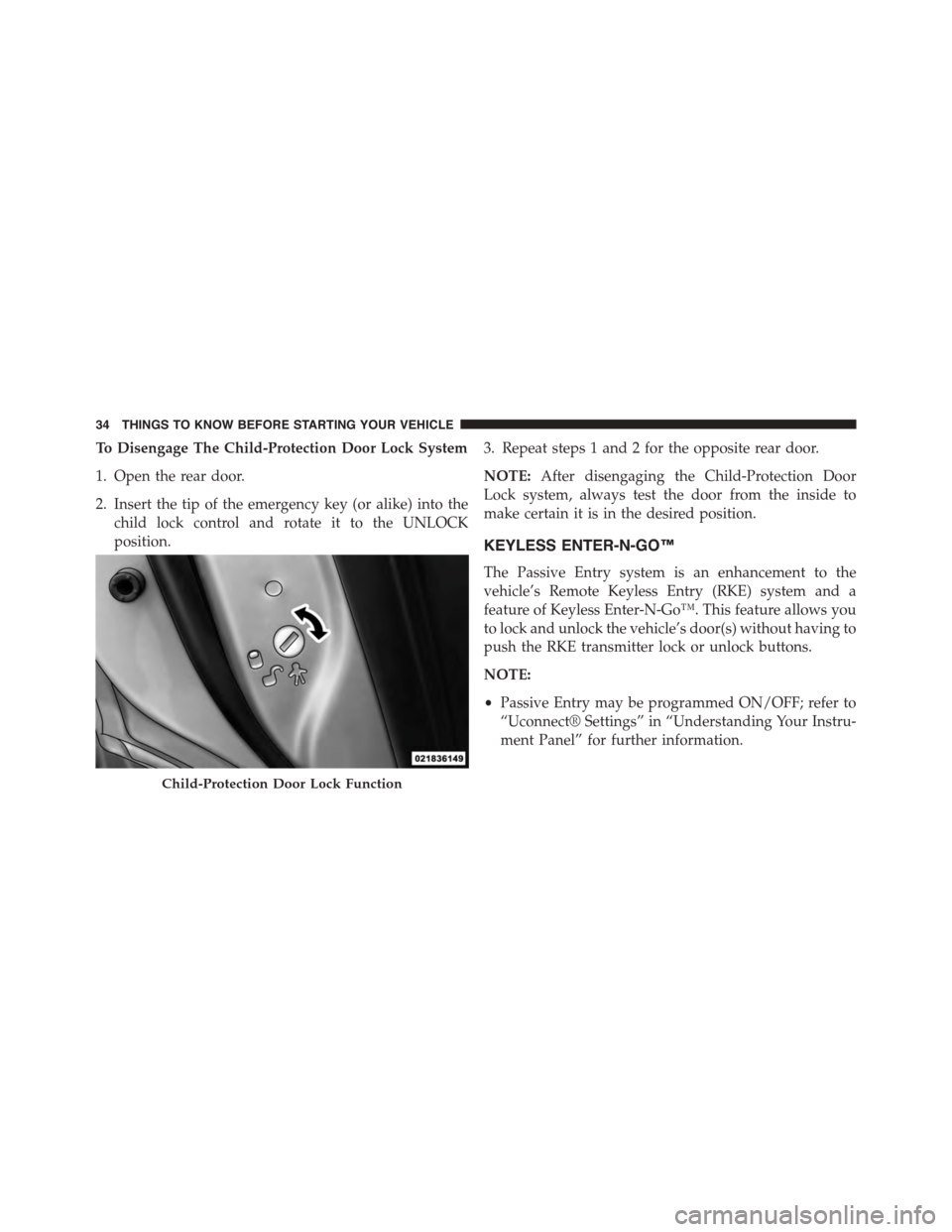 34 THINGS TO KNOW BEFORE STARTING YOUR VEHICLE

To Disengage The Child-Protection Door Lock System

1. Open the rear door.

2. Insert the tip of the emergency key (or alike) into the child lock control and rotate it to the UNLOCK position.

021836149

Child-Protection Door Lock Function

3. Repeat steps 1 and 2 for the opposite rear door.

NOTE: After disengaging the Child-Protection Door Lock system, always test the door from the inside to make certain it is in the desired position.

KEYLESS ENTER-N-GO™

The Passive Entry system is an enhancement to the vehicle's Remote Keyless Entry (RKE) system and a feature of Keyless Enter-N-Go™. This feature allows you to lock and unlock the vehicle's door(s) without having to push the RKE transmitter lock or unlock buttons.

NOTE:

• Passive Entry may be programmed ON/OFF; refer to "Uconnect® Settings" in "Understanding Your Instrument Panel" for further information.

carmanualsonline.info